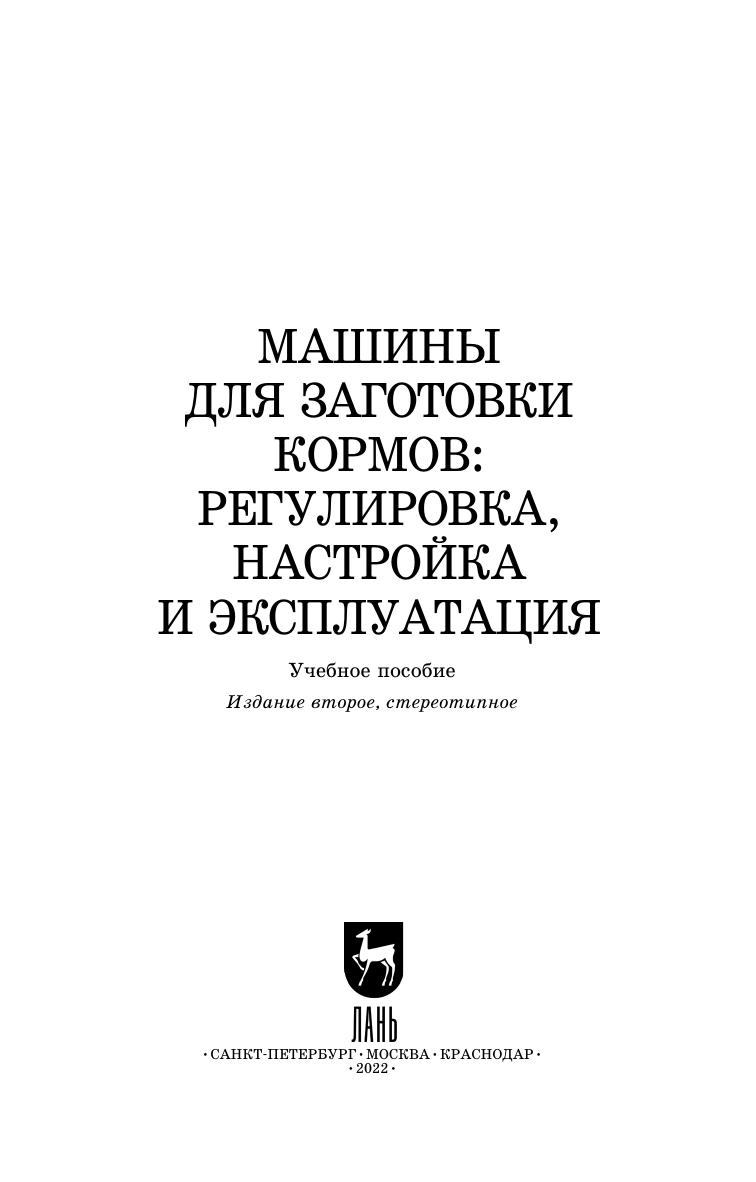 МАШИНЫ
ДЛЯ ЗАГОТОВКИ
КОРМОВ:
РЕГУЛИРОВКА,
НАСТРОЙКА
И ЭКСПЛУАТАЦИЯ

Учебное пособие

Издание второе, стереотипное

ЛАНЬ

• САНКТ-ПЕТЕРБУРГ • МОСКВА • КРАСНОДАР •
• 2022 •